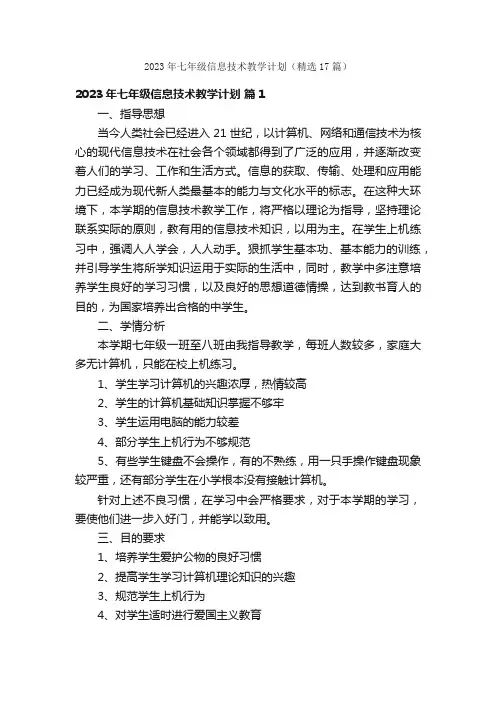 2023年七年级信息技术教学计划（精选17篇）

2023年七年级信息技术教学计划 篇1

一、指导思想

当今人类社会已经进入21世纪，以计算机、网络和通信技术为核心的现代信息技术在社会各个领域都得到了广泛的应用，并逐渐改变着人们的学习、工作和生活方式。信息的获取、传输、处理和应用能力已经成为现代新人类最基本的能力与文化水平的标志。在这种大环境下，本学期的信息技术教学工作，将严格以理论为指导，坚持理论联系实际的原则，教有用的信息技术知识，以用为主。在学生上机练习中，强调人人学会，人人动手。狠抓学生基本功、基本能力的训练，并引导学生将所学知识运用于实际的生活中，同时，教学中多注意培养学生良好的学习习惯，以及良好的思想道德情操，达到教书育人的目的，为国家培养出合格的中学生。

二、学情分析

本学期七年级一班至八班由我指导教学，每班人数较多，家庭大多无计算机，只能在校上机练习。

1、学生学习计算机的兴趣浓厚，热情较高

2、学生的计算机基础知识掌握不够牢

3、学生运用电脑的能力较差

4、部分学生上机行为不够规范

5、有些学生键盘不会操作，有的不熟练，用一只手操作键盘现象较严重，还有部分学生在小学根本没有接触计算机。

针对上述不良习惯，在学习中会严格要求，对于本学期的学习，要使他们进一步入好门，并能学以致用。

三、目的要求

1、培养学生爱护公物的良好习惯

2、提高学生学习计算机理论知识的兴趣

3、规范学生上机行为

4、对学生适时进行爱国主义教育